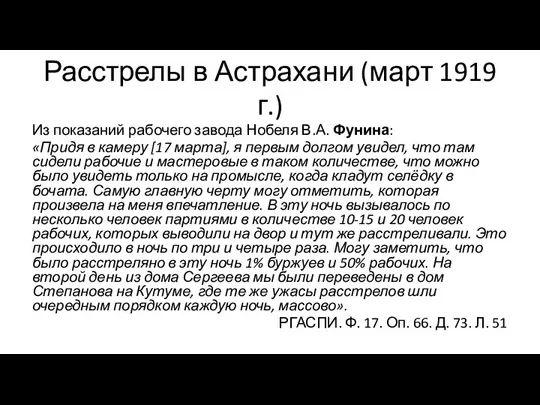 Расстрелы в Астрахани (март 1919 г.)

Из показаний рабочего завода Нобеля В.А. Фунина:

«Придя в камеру [17 марта], я первым долгом увидел, что там сидели рабочие и мастеровые в таком количестве, что можно было увидеть только на промысле, когда кладут селёдку в бочата. Самую главную черту могу отметить, которая произвела на меня впечатление. В эту ночь вызывалось по несколько человек партиями в количестве 10-15 и 20 человек рабочих, которых выводили на двор и тут же расстреливали. Это происходило в ночь по три и четыре раза. Могу заметить, что было расстреляно в эту ночь 1% буржуев и 50% рабочих. На второй день из дома Сергеева мы были переведены в дом Степанова на Кутуме, где те же ужасы расстрелов шли очередным порядком каждую ночь, массово».

РГАСПИ. Ф. 17. Оп. 66. Д. 73. Л. 51